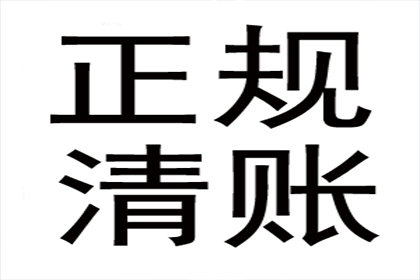 正规
清账